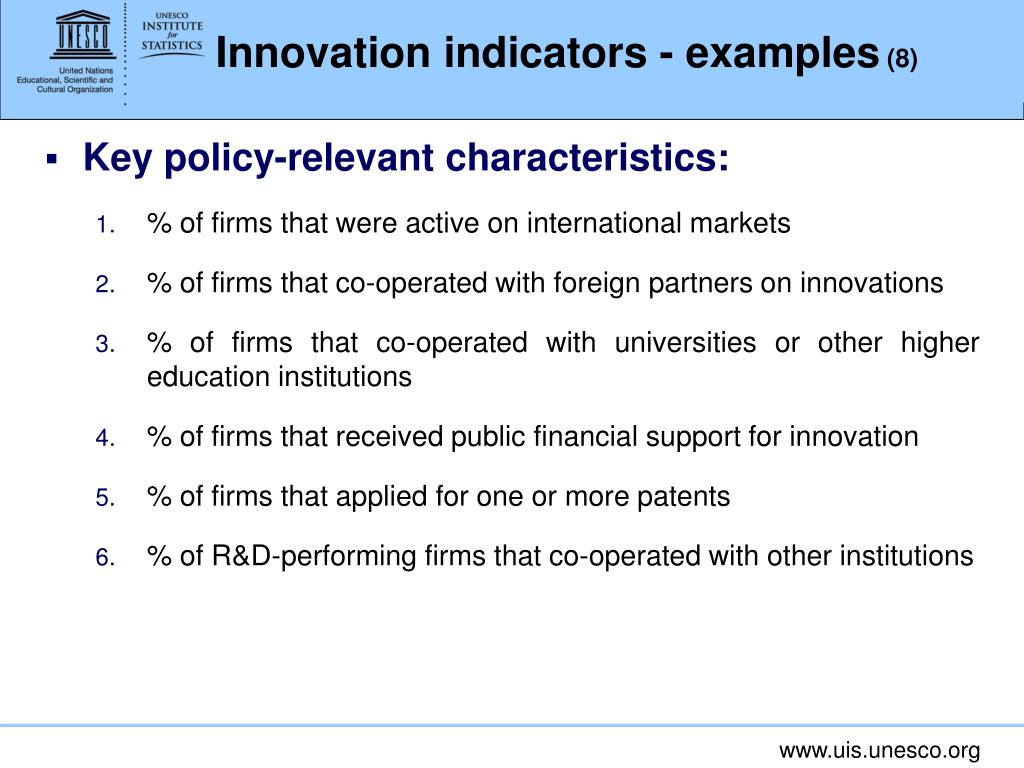 UNESCO

United Nations Educational, Scientific and Cultural Organization

UNESCO INSTITUTE for STATISTICS

Innovation indicators - examples (8)

▪ Key policy-relevant characteristics:

1. % of firms that were active on international markets

2. % of firms that co-operated with foreign partners on innovations

3. % of firms that co-operated with universities or other higher education institutions

4. % of firms that received public financial support for innovation

5. % of firms that applied for one or more patents

6. % of R&D-performing firms that co-operated with other institutions

www.uis.unesco.org